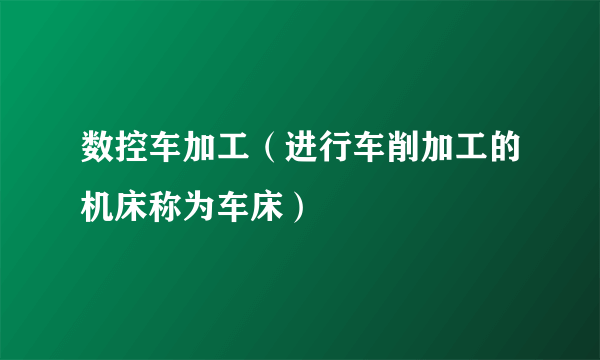 数控车加工（进行车削加工的机床称为车床）